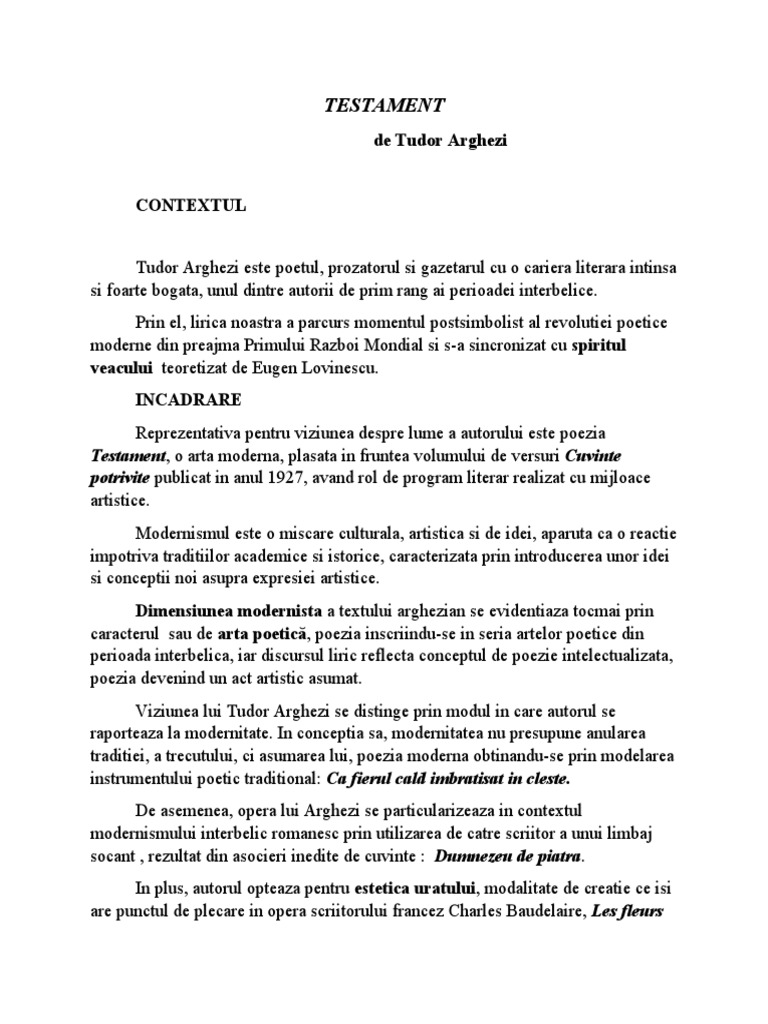 TESTAMENT

de Tudor Arghezi

CONTEXTUL

Tudor Arghezi este poetul, prozatorul si gazetarul cu o cariera literara intinsa si foarte bogata, unul dintre autorii de prim rang ai perioadei interbelice.

Prin el, lirica noastra a parcurs momentul postsimbolist al revolutiei poetice moderne din preajma Primului Razboi Mondial si s-a sincronizat cu spiritul veacului teoretizat de Eugen Lovinescu.

INCADRARE

Reprezentativa pentru viziunea despre lume a autorului este poezia Testament, o arta moderna, plasata in fruntea volumului de versuri Cuvinte potrivite publicat in anul 1927, avand rol de program literar realizat cu mijloace artistice.

Modernismul este o miscare culturala, artistica si de idei, aparuta ca o reactie impotriva traditiilor academice si istorice, caracterizata prin introducerea unor idei si conceptii noi asupra expresiei artistice.

Dimensiunea modernista a textului arghezian se evidentiaza tocmai prin caracterul sau de arta poetică, poezia inscriindu-se in seria artelor poetice din perioada interbelica, iar discursul liric reflecta conceptul de poezie intelectualizata, poezia devenind un act artistic asumat.

Viziunea lui Tudor Arghezi se distinge prin modul in care autorul se raporteaza la modernitate. In conceptia sa, modernitatea nu presupune anularea traditiei, a trecutului, ci asumarea lui, poezia moderna obtinandu-se prin modelarea instrumentului poetic traditional: Ca fierul cald imbratisat in cleste.

De asemenea, opera lui Arghezi se particularizeaza in contextul modernismului interbelic romanesc prin utilizarea de catre scriitor a unui limbaj socant , rezultat din asocieri inedite de cuvinte : Dumnezeu de piatra.

In plus, autorul opteaza pentru estetica uratului, modalitate de creatie ce isi are punctul de plecare in opera scriitorului francez Charles Baudelaire, Les fleurs